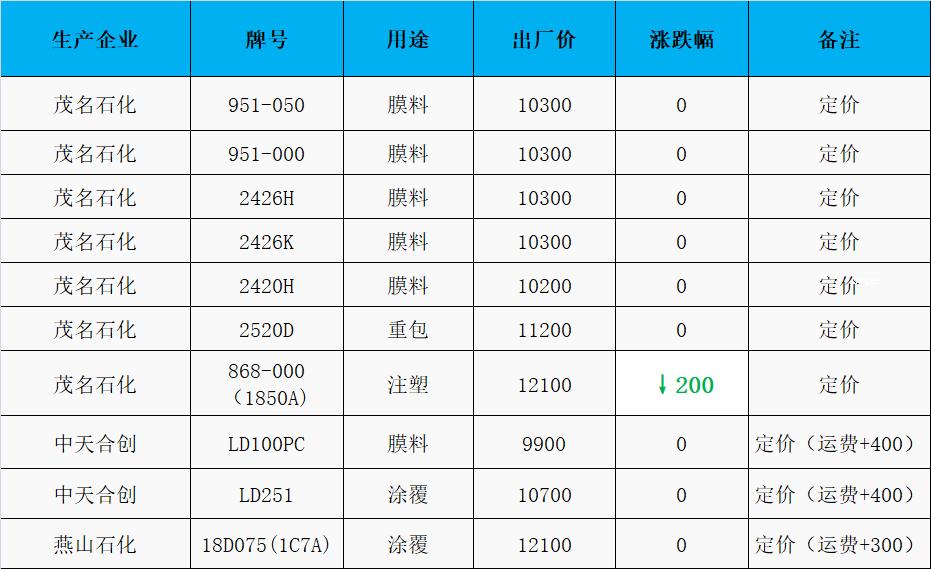 | 生产企业 | 牌号 | 用途 | 出厂价 | 涨跌幅 | 备注 |
|---|---|---|---|---|---|
| 茂名石化 | 951-050 | 膜料 | 10300 | 0 | 定价 |
| 茂名石化 | 951-000 | 膜料 | 10300 | 0 | 定价 |
| 茂名石化 | 2426H | 膜料 | 10300 | 0 | 定价 |
| 茂名石化 | 2426K | 膜料 | 10300 | 0 | 定价 |
| 茂名石化 | 2420H | 膜料 | 10200 | 0 | 定价 |
| 茂名石化 | 2520D | 重包 | 11200 | 0 | 定价 |
| 茂名石化 | 868-000（1850A） | 注塑 | 12100 | ↓200 | 定价 |
| 中天合创 | LD100PC | 膜料 | 9900 | 0 | 定价（运费+400） |
| 中天合创 | LD251 | 涂覆 | 10700 | 0 | 定价（运费+400） |
| 燕山石化 | 18D075(1C7A) | 涂覆 | 12100 | 0 | 定价（运费+300） |